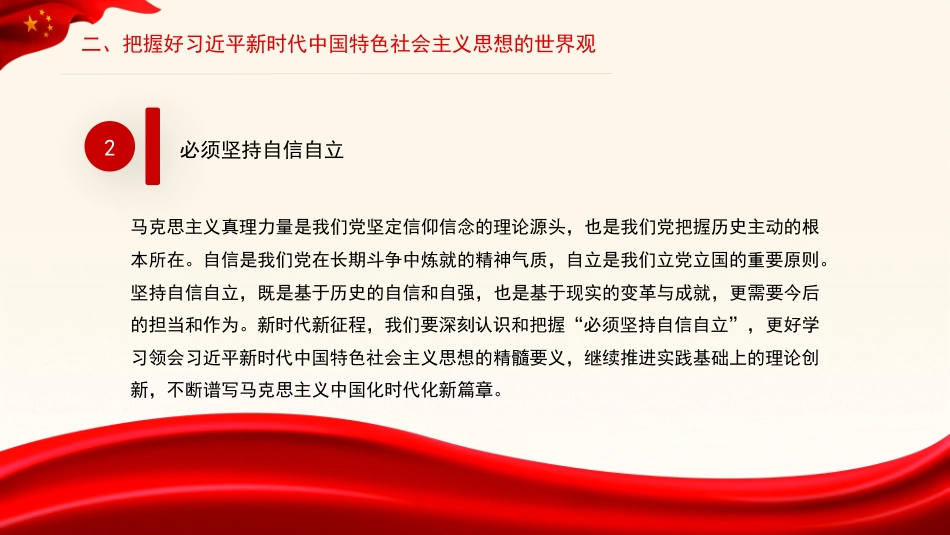 二、把握好习近平新时代中国特色社会主义思想的世界观

2

必须坚持自信自立

马克思主义真理力量是我们党坚定信仰信念的理论源头，也是我们党把握历史主动的根本所在。自信是我们党在长期斗争中炼就的精神气质，自立是我们立党立国的重要原则。坚持自信自立，既是基于历史的自信和自强，也是基于现实的变革与成就，更需要今后的担当和作为。新时代新征程，我们要深刻认识和把握“必须坚持自信自立”，更好学习领会习近平新时代中国特色社会主义思想的精髓要义，继续推进实践基础上的理论创新，不断谱写马克思主义中国化时代化新篇章。